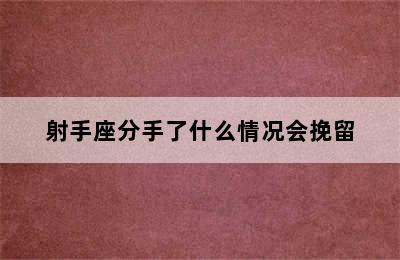 射手座分手了什么情况会挽留